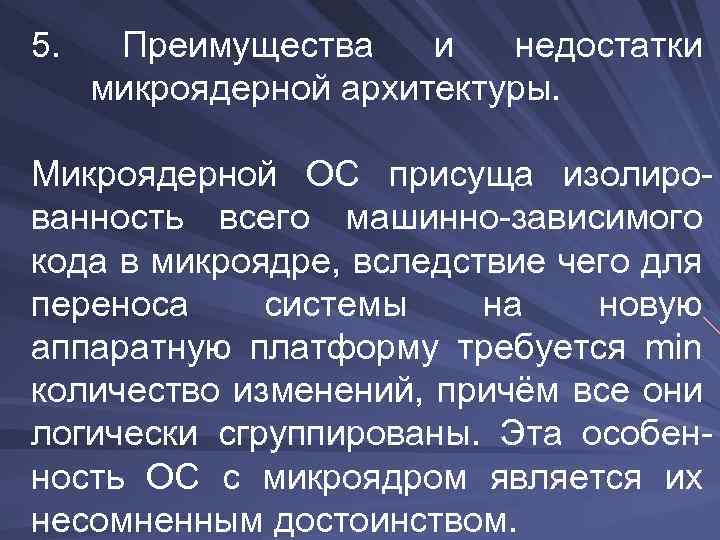 5. Преимущества и недостатки микроядерной архитектуры.

Микроядерной ОС присуща изолированность всего машинно-зависимого кода в микроядре, вследствие чего для переноса системы на новую аппаратную платформу требуется min количество изменений, причём все они логически сгруппированы. Эта особенность ОС с микроядром является их несомненным достоинством.